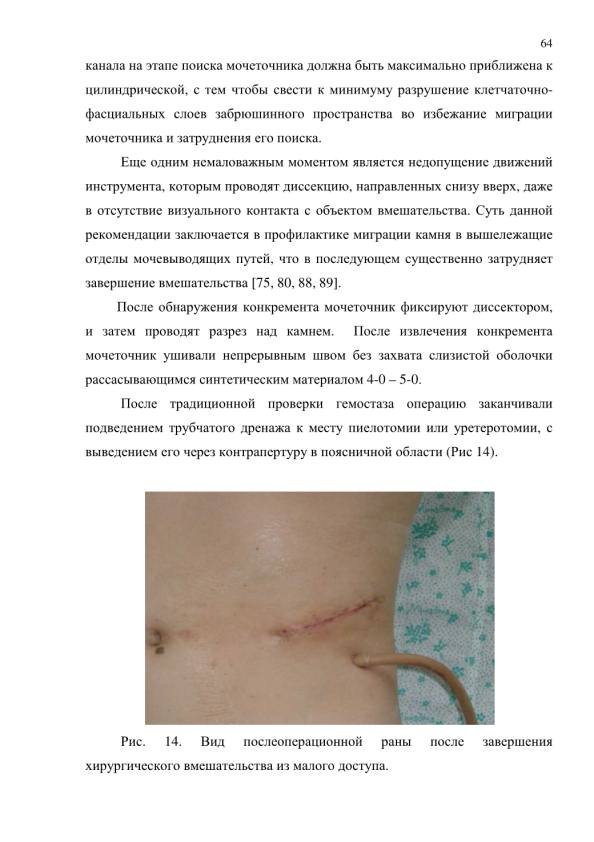 64

канала на этапе поиска мочеточника должна быть максимально приближена к цилиндрической, с тем чтобы свести к минимуму разрушение клетчаточно-фасциальных слоев забрюшинного пространства во избежание миграции мочеточника и затруднения его поиска.

Еще одним немаловажным моментом является недопущение движений инструмента, которым проводят диссекцию, направленных снизу вверх, даже в отсутствие визуального контакта с объектом вмешательства. Суть данной рекомендации заключается в профилактике миграции камня в вышележащие отделы мочевыводящих путей, что в последующем существенно затрудняет завершение вмешательства [75, 80, 88, 89].

После обнаружения конкремента мочеточник фиксируют диссектором, и затем проводят разрез над камнем. После извлечения конкремента мочеточник ушивали непрерывным швом без захвата слизистой оболочки рассасывающимся синтетическим материалом 4-0 – 5-0.

После традиционной проверки гемостаза операцию заканчивали подведением трубчатого дренажа к месту пиелотомии или уретеротомии, с выведением его через контрапертуру в поясничной области (Рис 14).

Рис. 14. Вид послеоперационной раны после завершения хирургического вмешательства из малого доступа.